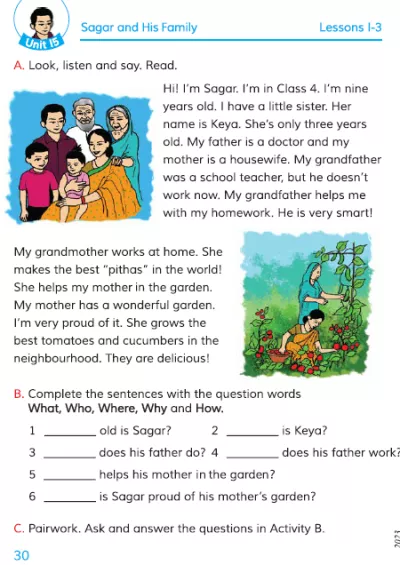 Unit 15

Sagar and His Family

Lessons 1-3

A. Look, listen and say. Read.

Hi! I'm Sagar. I'm in Class 4. I'm nine years old. I have a little sister. Her name is Keya. She's only three years old. My father is a doctor and my mother is a housewife. My grandfather was a school teacher, but he doesn't work now. My grandfather helps me with my homework. He is very smart!

My grandmother works at home. She makes the best "pithas" in the world! She helps my mother in the garden. My mother has a wonderful garden. I'm very proud of it. She grows the best tomatoes and cucumbers in the neighbourhood. They are delicious!

B. Complete the sentences with the question words What, Who, Where, Why and How.

1 ________ old is Sagar?
2 ________ is Keya?
3 ________ does his father do?
4 ________ does his father work?
5 ________ helps his mother in the garden?
6 ________ is Sagar proud of his mother's garden?

C. Pairwork. Ask and answer the questions in Activity B.

30

2023